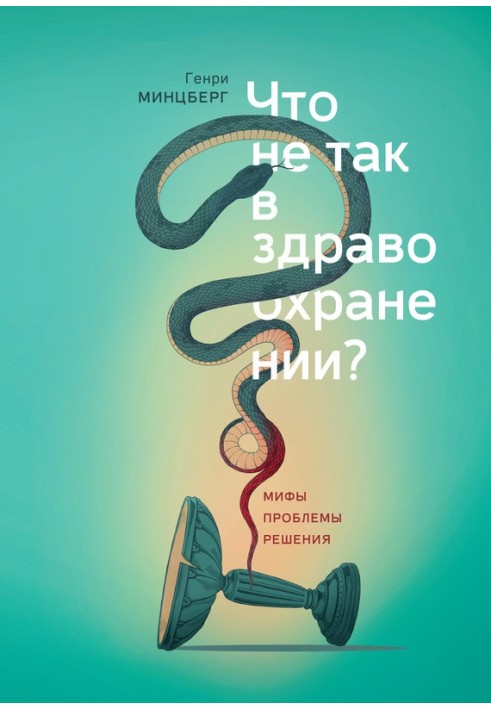 Генри
МИНЦБЕРГ

Что
не так
в
здраво
охране
нии?

МИФЫ
ПРОБЛЕМЫ
РЕШЕНИЯ